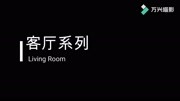 万兴喵影

客厅系列

Living Room